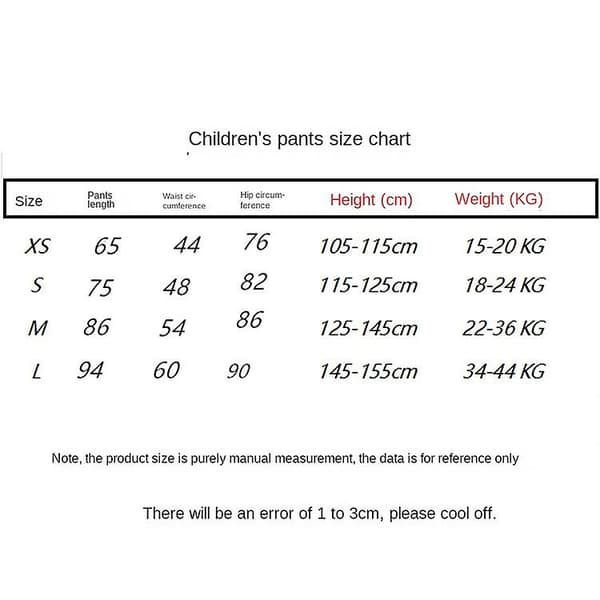 Children's pants size chart

| Size | Pants length | Waist circumference | Hip circumference | Height (cm) | Weight (KG) |
|---|---|---|---|---|---|
| XS | 65 | 44 | 76 | 105-115cm | 15-20 KG |
| S | 75 | 48 | 82 | 115-125cm | 18-24 KG |
| M | 86 | 54 | 86 | 125-145cm | 22-36 KG |
| L | 94 | 60 | 90 | 145-155cm | 34-44 KG |

Note, the product size is purely manual measurement, the data is for reference only

There will be an error of 1 to 3cm, please cool off.